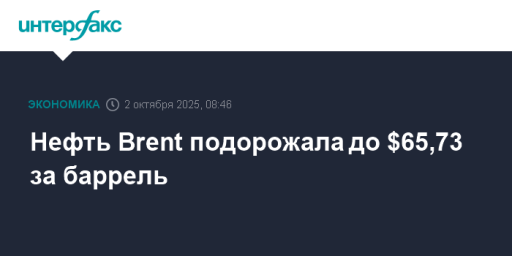 интерфакс

ЭКОНОМИКА 2 октября 2025, 08:46

Нефть Brent подорожала до $65,73 за баррель